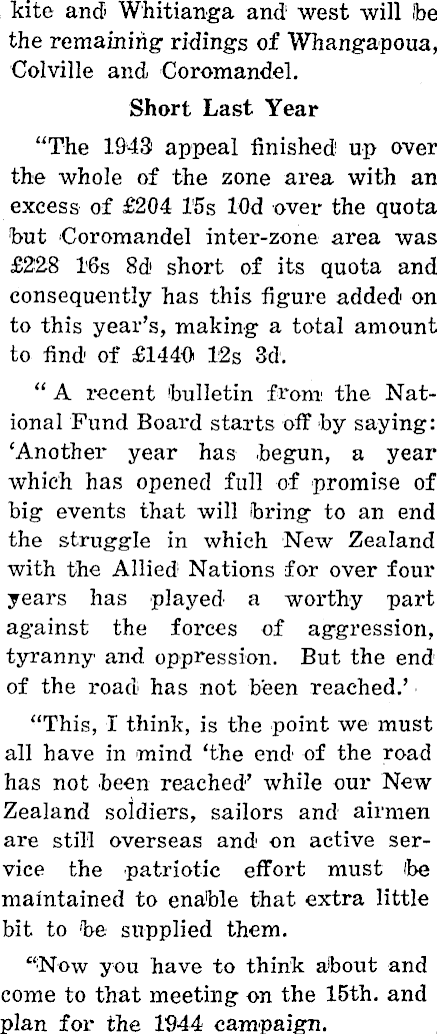 kite and Whitianga and west will be the remaining ridings of Whangapoua, Colville and Coromandel.

Short Last Year

"The 1943 appeal finished up over the whole of the zone area with an excess of £204 15s 10d over the quota but Coromandel inter-zone area was £228 16s 8d short of its quota and consequently has this figure added on to this year's, making a total amount to find of £1440 12s 3d.

" A recent bulletin from the National Fund Board starts off by saying: 'Another year has begun, a year which has opened full of promise of big events that will bring to an end the struggle in which New Zealand with the Allied Nations for over four years has played a worthy part against the forces of aggression, tyranny and oppression. But the end of the road has not been reached.'

"This, I think, is the point we must all have in mind 'the end of the road has not been reached' while our New Zealand soldiers, sailors and airmen are still overseas and on active service the patriotic effort must be maintained to enable that extra little bit to be supplied them.

"Now you have to think about and come to that meeting on the 15th. and plan for the 1944 campaign.